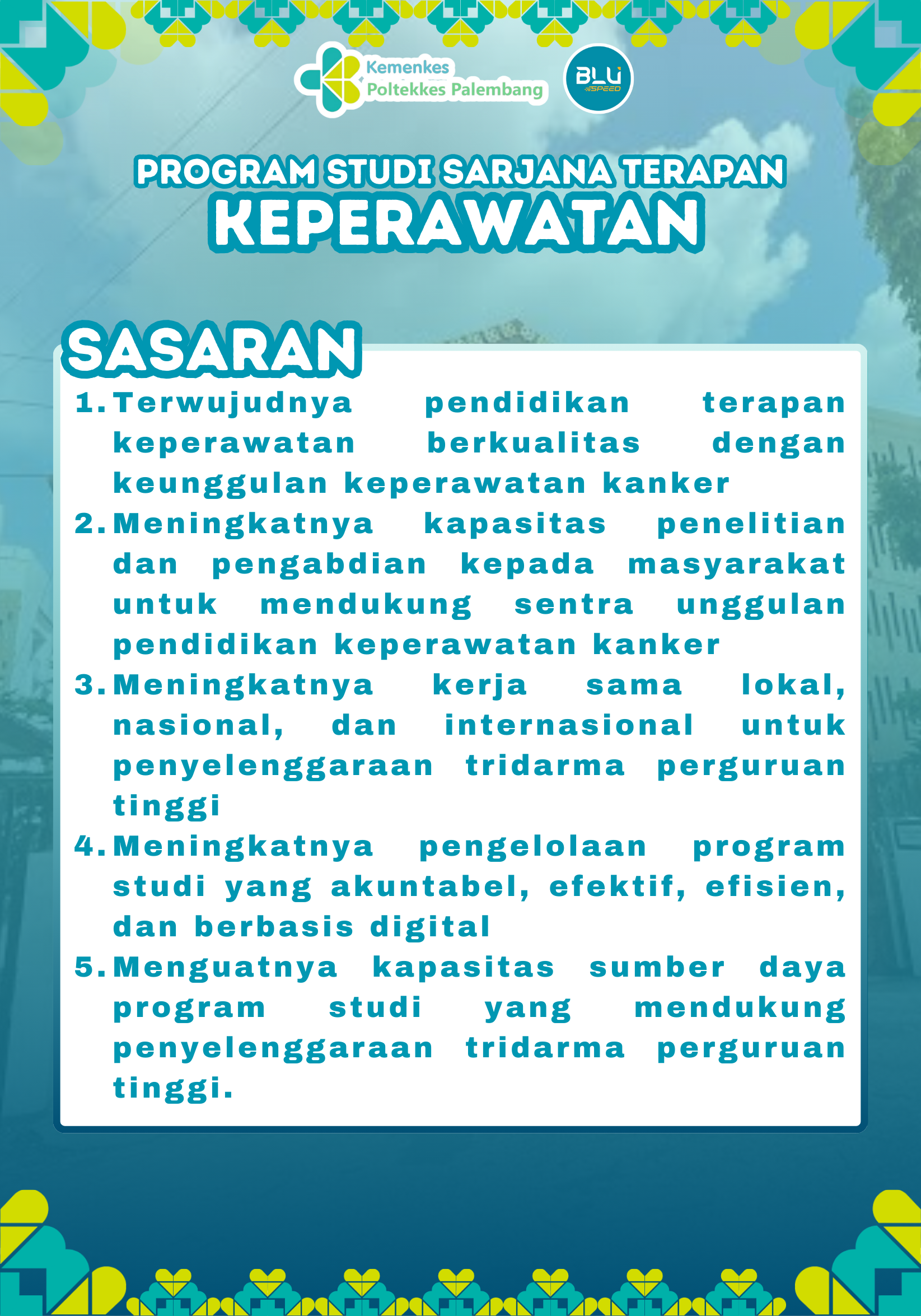 Kemenkes
Poltekkes Palembang

BLU SPEED

PROGRAM STUDI SARJANA TERAPAN
KEPERAWATAN

SASARAN

1. Terwujudnya pendidikan terapan keperawatan berkualitas dengan keunggulan keperawatan kanker
2. Meningkatnya kapasitas penelitian dan pengabdian kepada masyarakat untuk mendukung sentra unggulan pendidikan keperawatan kanker
3. Meningkatnya kerja sama lokal, nasional, dan internasional untuk penyelenggaraan tridarma perguruan tinggi
4. Meningkatnya pengelolaan program studi yang akuntabel, efektif, efisien, dan berbasis digital
5. Menguatnya kapasitas sumber daya program studi yang mendukung penyelenggaraan tridarma perguruan tinggi.